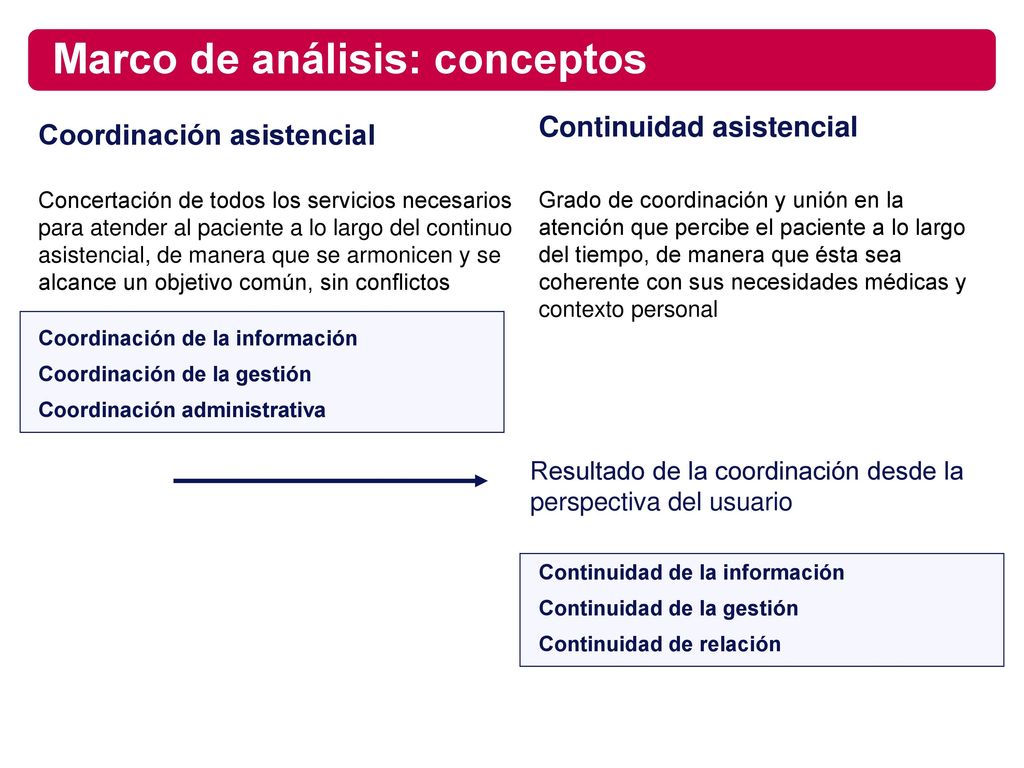 Marco de análisis: conceptos

Coordinación asistencial

Concertación de todos los servicios necesarios para atender al paciente a lo largo del continuo asistencial, de manera que se armonicen y se alcance un objetivo común, sin conflictos

Coordinación de la información
Coordinación de la gestión
Coordinación administrativa

Continuidad asistencial

Grado de coordinación y unión en la atención que percibe el paciente a lo largo del tiempo, de manera que ésta sea coherente con sus necesidades médicas y contexto personal

Resultado de la coordinación desde la perspectiva del usuario

Continuidad de la información
Continuidad de la gestión
Continuidad de relación